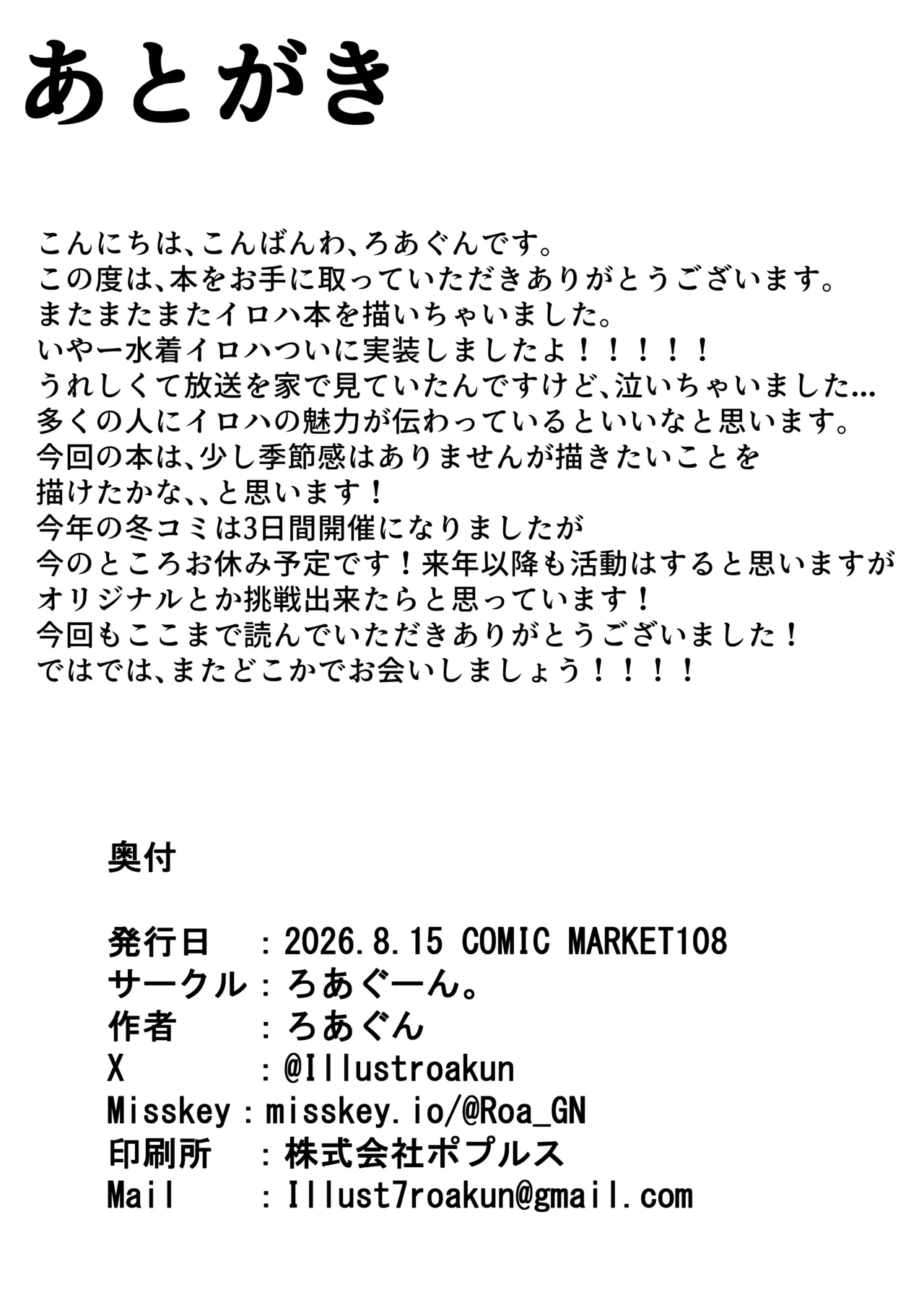 あとがき

こんにちは、こんばんわ、ろあぐんです。
この度は、本をお手に取っていただきありがとうございます。
またまたまたイロハ本を描いちゃいました。
いやー水着イロハついに実装しましたよ！！！！！
うれしくて放送を家で見ていたんですけど、泣いちゃいました…
多くの人にイロハの魅力が伝わっているといいなと思います。
今回の本は、少し季節感はありませんが描きたいことを
描けたかな、、と思います！
今年の冬コミは3日間開催になりましたが
今のところお休み予定です！来年以降も活動はすると思いますが
オリジナルとか挑戦出来たらと思っています！
今回もここまで読んでいただきありがとうございました！
ではでは、またどこかでお会いしましょう！！！！

奥付

発行日　：2026.8.15 COMIC MARKET108
サークル：ろあぐーん。
作者　：ろあぐん
X　：@Illustroakun
Misskey：misskey.io/@Roa_GN
印刷所　：株式会社ポプルス
Mail　：Illust7roakun@gmail.com